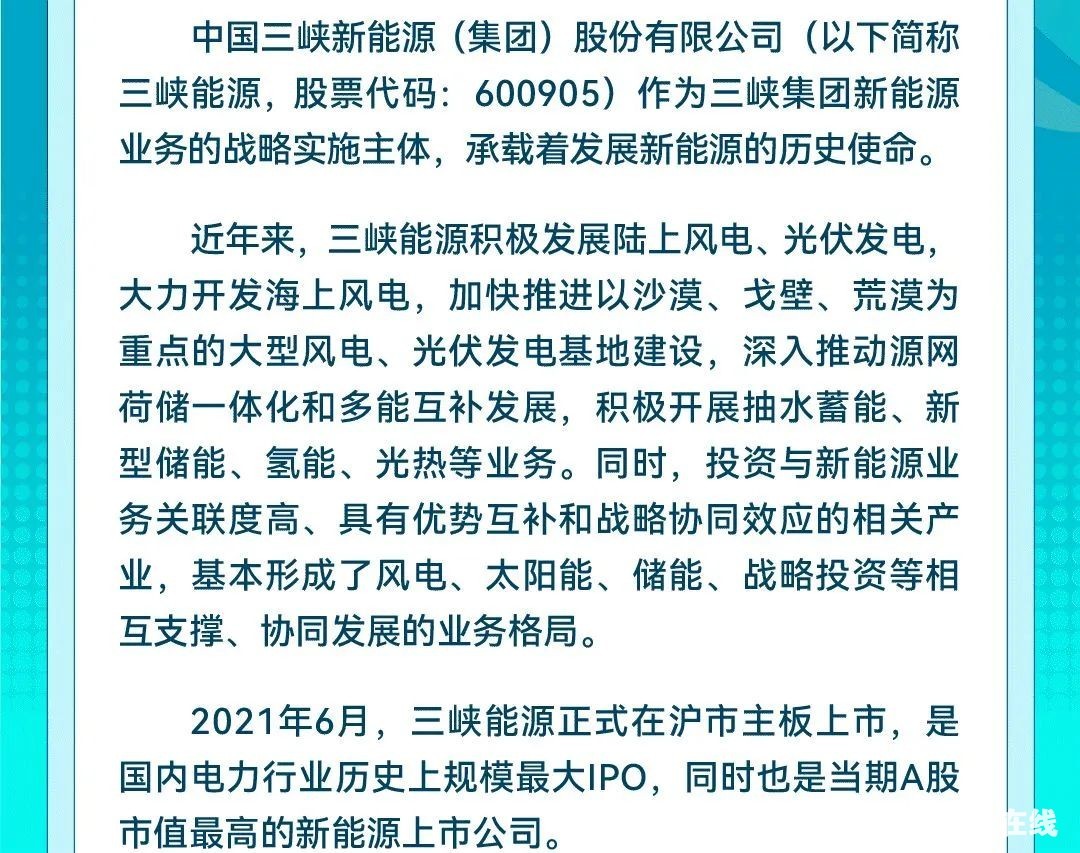 中国三峡新能源（集团）股份有限公司（以下简称三峡能源，股票代码：600905）作为三峡集团新能源业务的战略实施主体，承载着发展新能源的历史使命。

近年来，三峡能源积极发展陆上风电、光伏发电，大力开发海上风电，加快推进以沙漠、戈壁、荒漠为重点的大型风电、光伏发电基地建设，深入推动源网荷储一体化和多能互补发展，积极开展抽水蓄能、新型储能、氢能、光热等业务。同时，投资与新能源业务关联度高、具有优势互补和战略协同效应的相关产业，基本形成了风电、太阳能、储能、战略投资等相互支撑、协同发展的业务格局。

2021年6月，三峡能源正式在沪市主板上市，是国内电力行业历史上规模最大IPO，同时也是当期A股市值最高的新能源上市公司。

在线